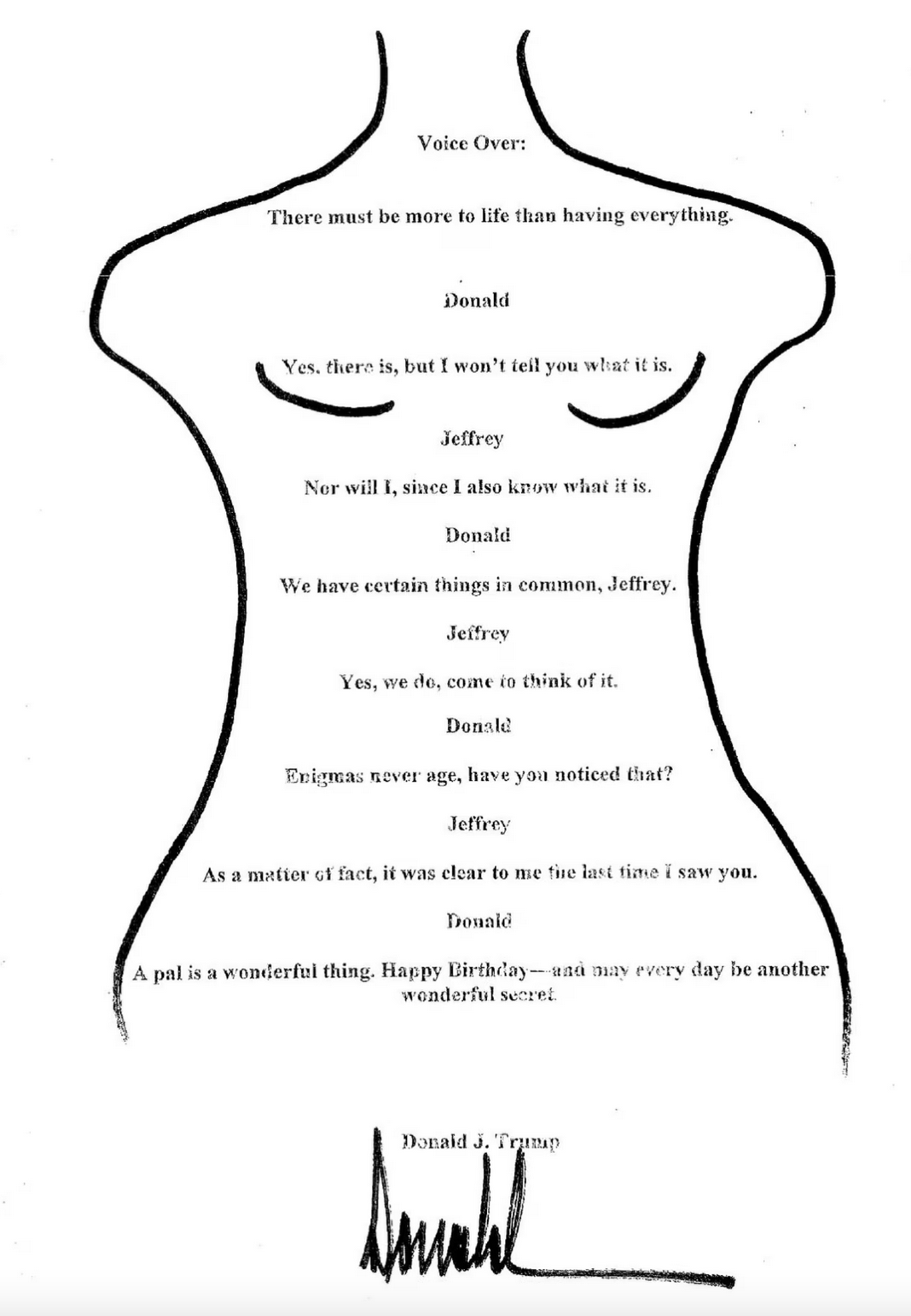 Voice Over:

There must be more to life than having everything.

Donald

Yes, there is, but I won't tell you what it is.

Jeffrey

Nor will I, since I also know what it is.

Donald

We have certain things in common, Jeffrey.

Jeffrey

Yes, we do, come to think of it.

Donald

Enigmas never age, have you noticed that?

Jeffrey

As a matter of fact, it was clear to me the last time I saw you.

Donald

A pal is a wonderful thing. Happy Birthday—and may every day be another wonderful secret.

Donald J. Trump

Donald